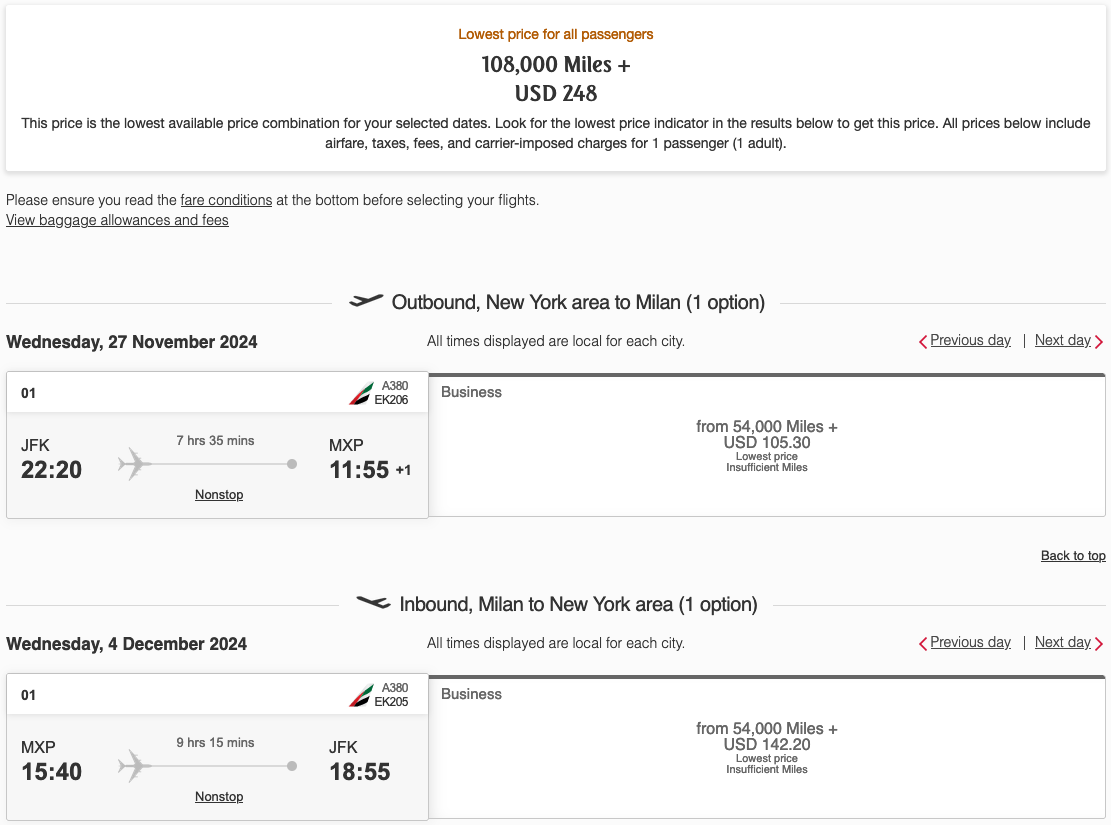 Lowest price for all passengers
108,000 Miles +
USD 248
This price is the lowest available price combination for your selected dates. Look for the lowest price indicator in the results below to get this price. All prices below include airfare, taxes, fees, and carrier-imposed charges for 1 passenger (1 adult).

Please ensure you read the fare conditions at the bottom before selecting your flights.
View baggage allowances and fees

Outbound, New York area to Milan (1 option)

Wednesday, 27 November 2024

All times displayed are local for each city.

Previous day | Next day

01
A380
EK206
JFK
22:20
7 hrs 35 mins
Nonstop
MXP
11:55 +1

Business
from 54,000 Miles +
USD 105.30
Lowest price
Insufficient Miles

Back to top

Inbound, Milan to New York area (1 option)

Wednesday, 4 December 2024

All times displayed are local for each city.

Previous day | Next day

01
A380
EK205
MXP
15:40
9 hrs 15 mins
Nonstop
JFK
18:55

Business
from 54,000 Miles +
USD 142.20
Lowest price
Insufficient Miles